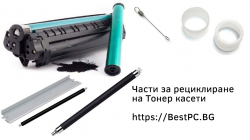 Части за рециклиране на Тонер касети

https://BestPC.BG